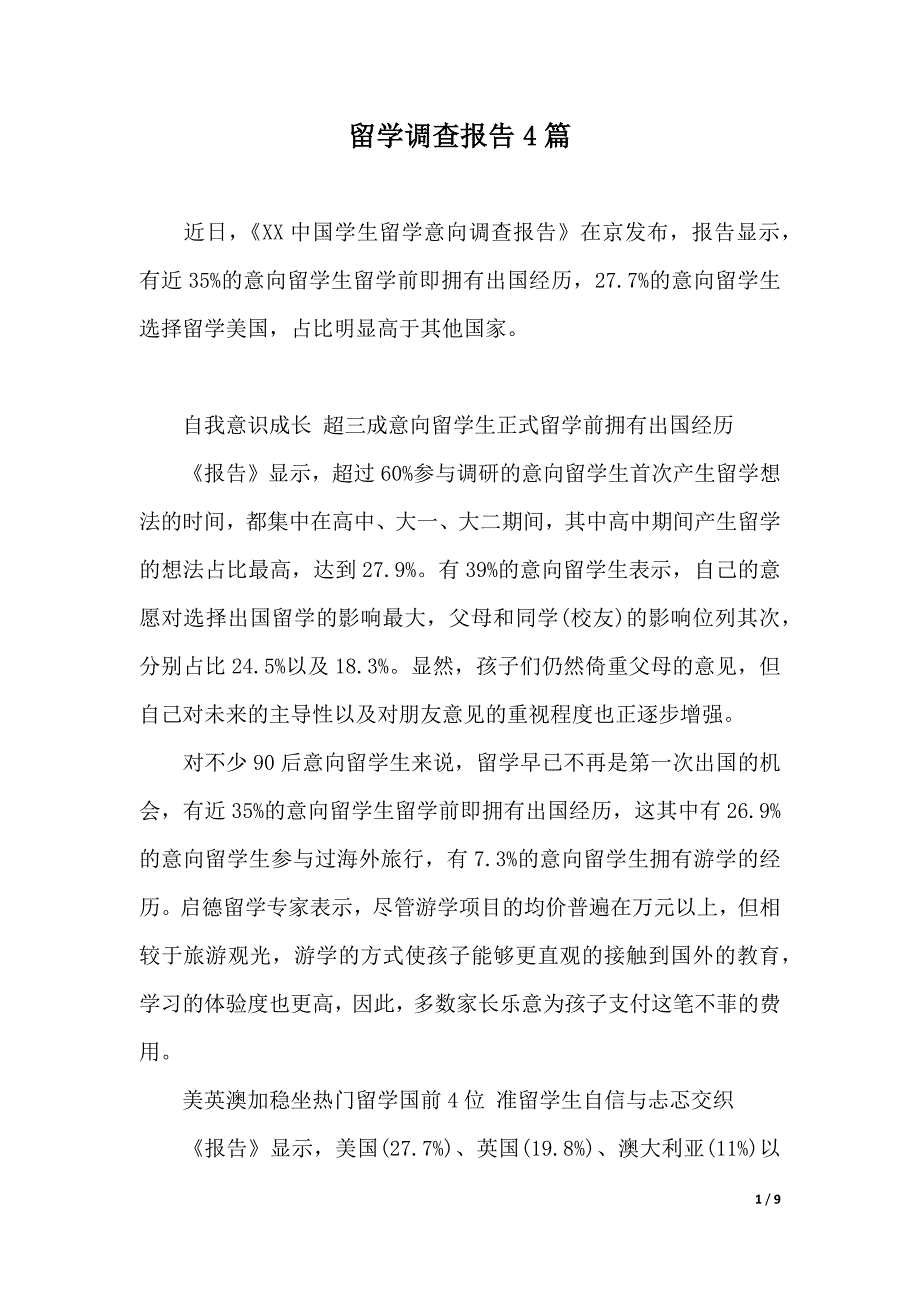 留学调查报告4篇

近日，《XX中国学生留学意向调查报告》在京发布，报告显示，有近35%的意向留学生留学前即拥有出国经历，27.7%的意向留学生选择留学美国，占比明显高于其他国家。

自我意识成长 超三成意向留学生正式留学前拥有出国经历

《报告》显示，超过60%参与调研的意向留学生首次产生留学想法的时间，都集中在高中、大一、大二期间，其中高中期间产生留学的想法占比最高，达到27.9%。有39%的意向留学生表示，自己的意愿对选择出国留学的影响最大，父母和同学(校友)的影响位列其次，分别占比24.5%以及18.3%。显然，孩子们仍然倚重父母的意见，但自己对未来的主导性以及对朋友意见的重视程度也正逐步增强。

对不少90后意向留学生来说，留学早已不再是第一次出国的机会，有近35%的意向留学生留学前即拥有出国经历，这其中有26.9%的意向留学生参与过海外旅行，有7.3%的意向留学生拥有游学的经历。启德留学专家表示，尽管游学项目的均价普遍在万元以上，但相较于旅游观光，游学的方式使孩子能够更直观的接触到国外的教育，学习的体验度也更高，因此，多数家长乐意为孩子支付这笔不菲的费用。

美英澳加稳坐热门留学国前4位 准留学生自信与忐忑交织

《报告》显示，美国(27.7%)、英国(19.8%)、澳大利亚(11%)以

1 / 9